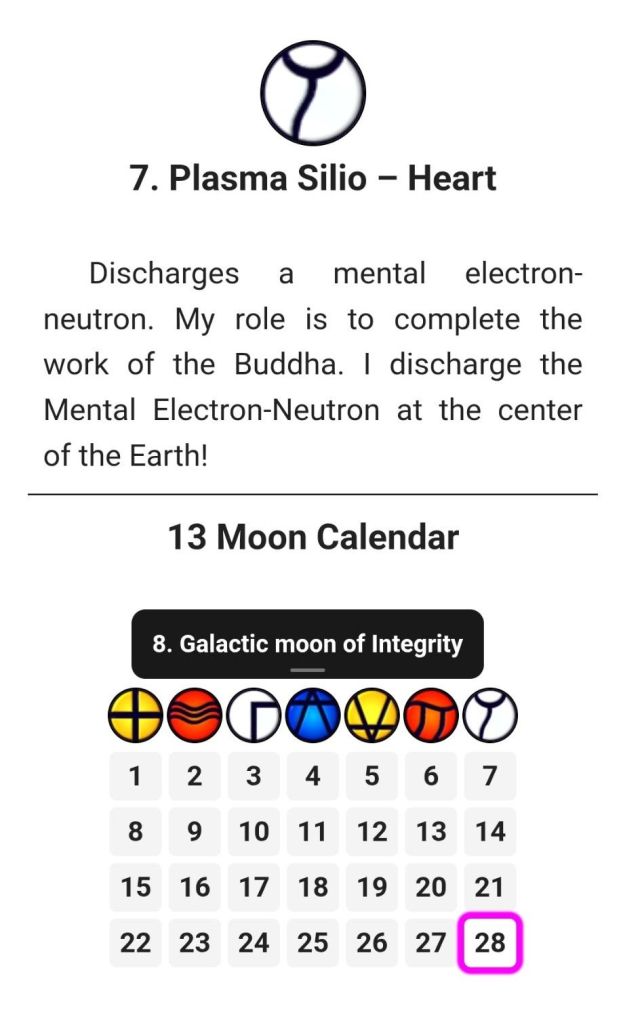 7. Plasma Silio – Heart

Discharges a mental electron-neutron. My role is to complete the work of the Buddha. I discharge the Mental Electron-Neutron at the center of the Earth!

13 Moon Calendar

8. Galactic moon of Integrity

| 1 | 2 | 3 | 4 | 5 | 6 | 7 |
|---|---|---|---|---|---|---|
| 8 | 9 | 10 | 11 | 12 | 13 | 14 |
| 15 | 16 | 17 | 18 | 19 | 20 | 21 |
| 22 | 23 | 24 | 25 | 26 | 27 | 28 |